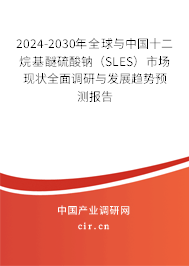 2024-2030年全球与中国十二烷基醚硫酸钠（SLES）市场现状全面调研与发展趋势预测报告

中国产业调研网

cir.cn